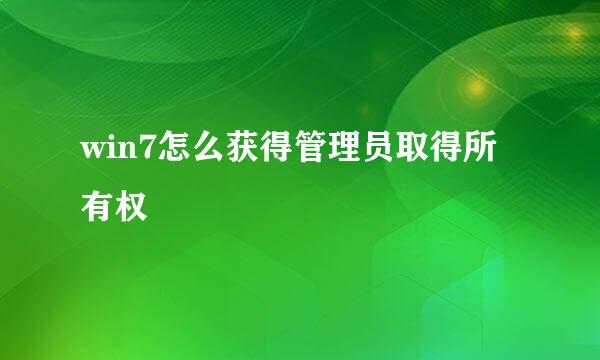 win7怎么获得管理员取得所有权